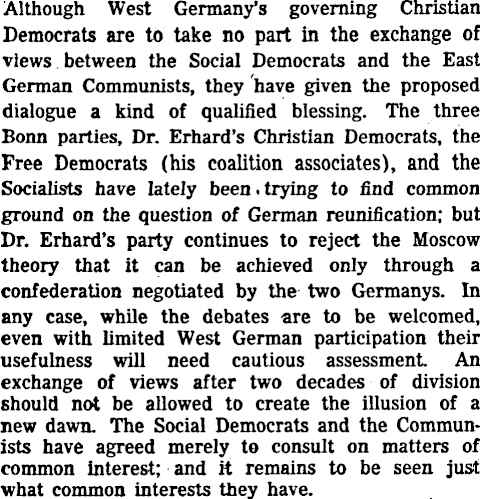 Although West Germany's governing Christian Democrats are to take no part in the exchange of views between the Social Democrats and the East German Communists, they have given the proposed dialogue a kind of qualified blessing. The three Bonn parties, Dr. Erhard's Christian Democrats, the Free Democrats (his coalition associates), and the Socialists have lately been trying to find common ground on the question of German reunification; but Dr. Erhard's party continues to reject the Moscow theory that it can be achieved only through a confederation negotiated by the two Germanys. In any case, while the debates are to be welcomed, even with limited West German participation their usefulness will need cautious assessment. An exchange of views after two decades of division should not be allowed to create the illusion of a new dawn. The Social Democrats and the Communists have agreed merely to consult on matters of common interest; and it remains to be seen just what common interests they have.